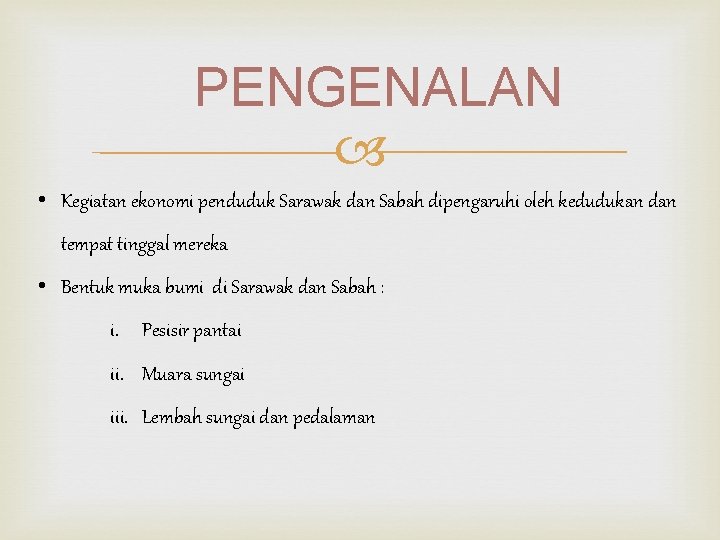 PENGENALAN

• Kegiatan ekonomi penduduk Sarawak dan Sabah dipengaruhi oleh kedudukan dan tempat tinggal mereka

• Bentuk muka bumi di Sarawak dan Sabah :

i. Pesisir pantai

ii. Muara sungai

iii. Lembah sungai dan pedalaman